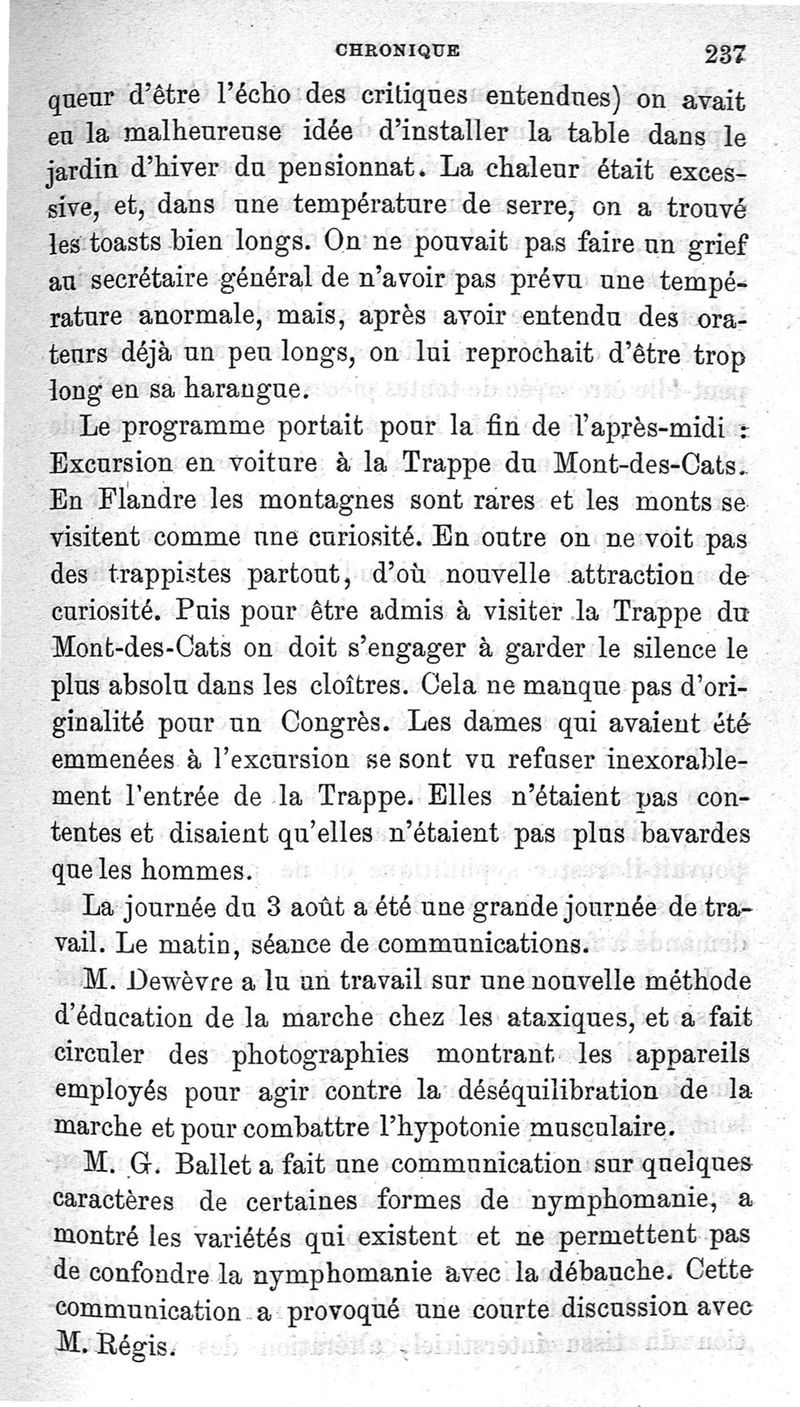 CHRONIQUE 237

queur d'être l'écho des critiques entendues) on avait eu la malheureuse idée d'installer la table dans le jardin d'hiver du pensionnat. La chaleur était excessive, et, dans une température de serre, on a trouvé les toasts bien longs. On ne pouvait pas faire un grief au secrétaire général de n'avoir pas prévu une température anormale, mais, après avoir entendu des orateurs déjà un peu longs, on lui reprochait d'être trop long en sa harangue.

Le programme portait pour la fin de l'après-midi : Excursion en voiture à la Trappe du Mont-des-Cats. En Flandre les montagnes sont rares et les monts se visitent comme une curiosité. En outre on ne voit pas des trappistes partout, d'où nouvelle attraction de curiosité. Puis pour être admis à visiter la Trappe du Mont-des-Cats on doit s'engager à garder le silence le plus absolu dans les cloîtres. Cela ne manque pas d'originalité pour un Congrès. Les dames qui avaient été emmenées à l'excursion se sont vu refuser inexorablement l'entrée de la Trappe. Elles n'étaient pas contentes et disaient qu'elles n'étaient pas plus bavardes que les hommes.

La journée du 3 août a été une grande journée de travail. Le matin, séance de communications.

M. Dewèvre a lu un travail sur une nouvelle méthode d'éducation de la marche chez les ataxiques, et a fait circuler des photographies montrant les appareils employés pour agir contre la déséquilibration de la marche et pour combattre l'hypotonie musculaire.

M. G. Ballet a fait une communication sur quelques caractères de certaines formes de nymphomanie, a montré les variétés qui existent et ne permettent pas de confondre la nymphomanie avec la débauche. Cette communication a provoqué une courte discussion avec M. Régis.